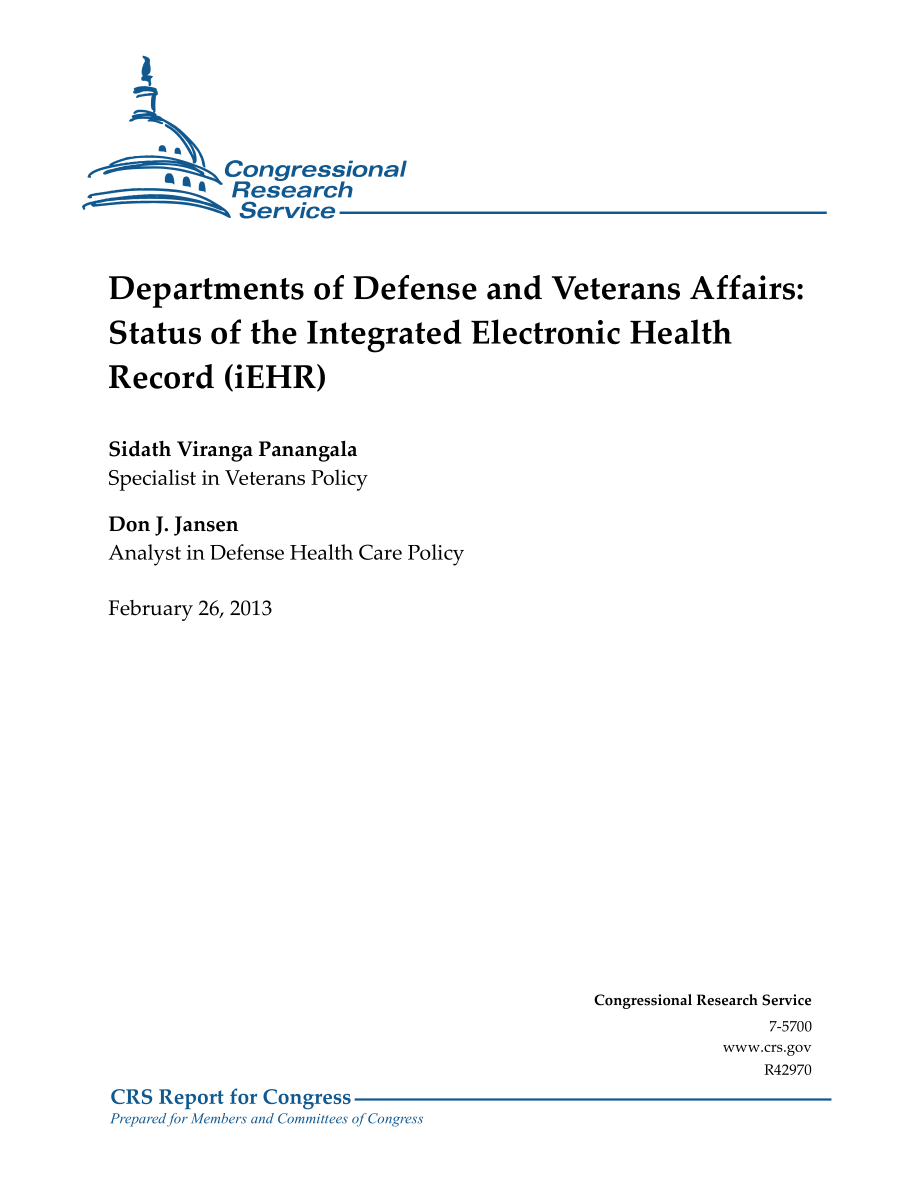 Congressional Research Service

Departments of Defense and Veterans Affairs: Status of the Integrated Electronic Health Record (iEHR)

Sidath Viranga Panangala
Specialist in Veterans Policy

Don J. Jansen
Analyst in Defense Health Care Policy

February 26, 2013

Congressional Research Service
7-5700
www.crs.gov
R42970

CRS Report for Congress
Prepared for Members and Committees of Congress